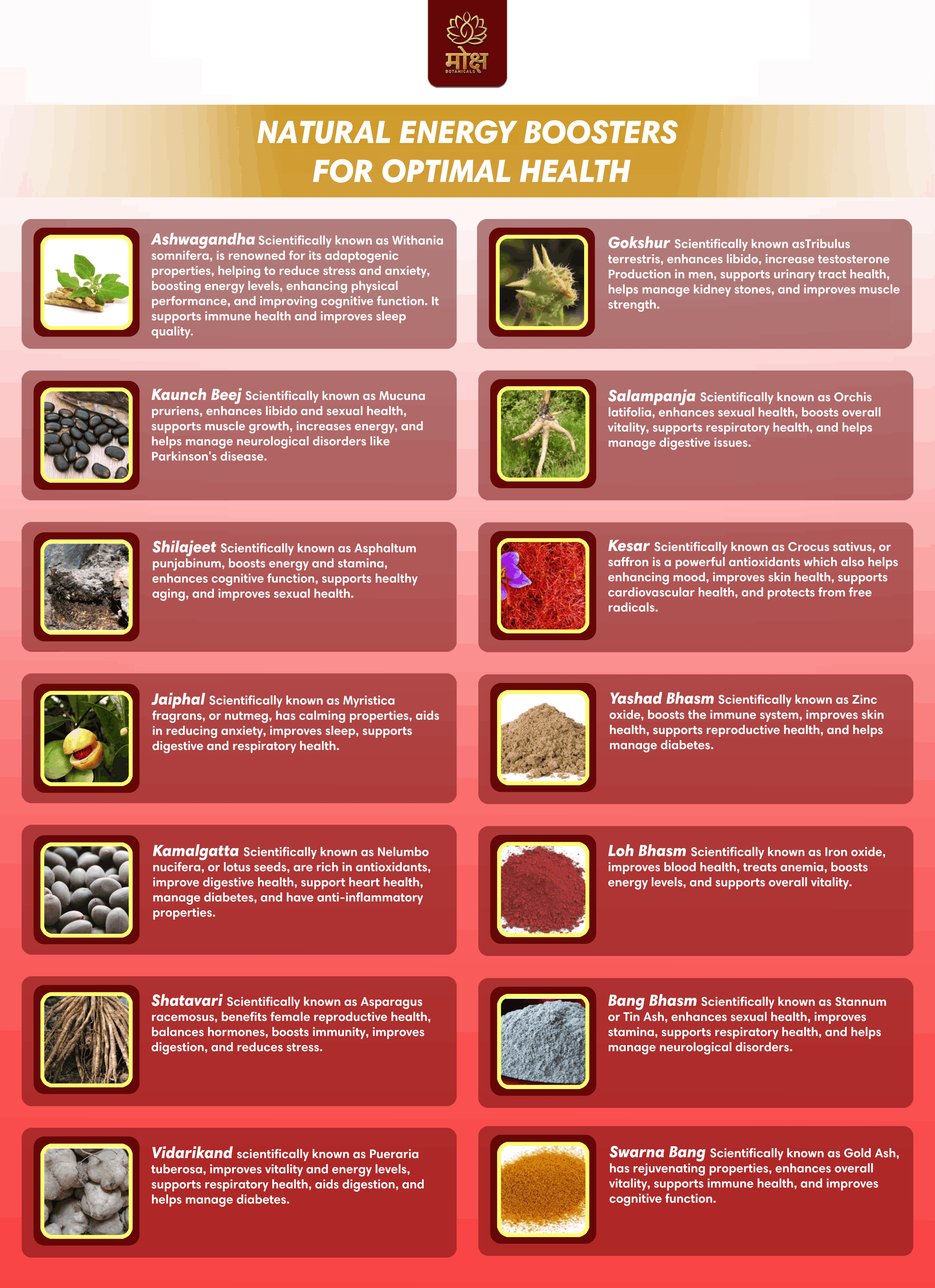 मोक्ष
BOTANICALS

NATURAL ENERGY BOOSTERS
FOR OPTIMAL HEALTH

Ashwagandha Scientifically known as Withania somnifera, is renowned for its adaptogenic properties, helping to reduce stress and anxiety, boosting energy levels, enhancing physical performance, and improving cognitive function. It supports immune health and improves sleep quality.

Kaunch Beej Scientifically known as Mucuna pruriens, enhances libido and sexual health, supports muscle growth, increases energy, and helps manage neurological disorders like Parkinson's disease.

Shilajeet Scientifically known as Asphaltum punjabinum, boosts energy and stamina, enhances cognitive function, supports healthy aging, and improves sexual health.

Jaiphal Scientifically known as Myristica fragrans, or nutmeg, has calming properties, aids in reducing anxiety, improves sleep, supports digestive and respiratory health.

Kamalgatta Scientifically known as Nelumbo nucifera, or lotus seeds, are rich in antioxidants, improve digestive health, support heart health, manage diabetes, and have anti-inflammatory properties.

Shatavari Scientifically known as Asparagus racemosus, benefits female reproductive health, balances hormones, boosts immunity, improves digestion, and reduces stress.

Vidarikand scientifically known as Pueraria tuberosa, improves vitality and energy levels, supports respiratory health, aids digestion, and helps manage diabetes.

Gokshur Scientifically known asTribulus terrestris, enhances libido, increase testosterone Production in men, supports urinary tract health, helps manage kidney stones, and improves muscle strength.

Salampanja Scientifically known as Orchis latifolia, enhances sexual health, boosts overall vitality, supports respiratory health, and helps manage digestive issues.

Kesar Scientifically known as Crocus sativus, or saffron is a powerful antioxidants which also helps enhancing mood, improves skin health, supports cardiovascular health, and protects from free radicals.

Yashad Bhasm Scientifically known as Zinc oxide, boosts the immune system, improves skin health, supports reproductive health, and helps manage diabetes.

Loh Bhasm Scientifically known as Iron oxide, improves blood health, treats anemia, boosts energy levels, and supports overall vitality.

Bang Bhasm Scientifically known as Stannum or Tin Ash, enhances sexual health, improves stamina, supports respiratory health, and helps manage neurological disorders.

Swarna Bang Scientifically known as Gold Ash, has rejuvenating properties, enhances overall vitality, supports immune health, and improves cognitive function.